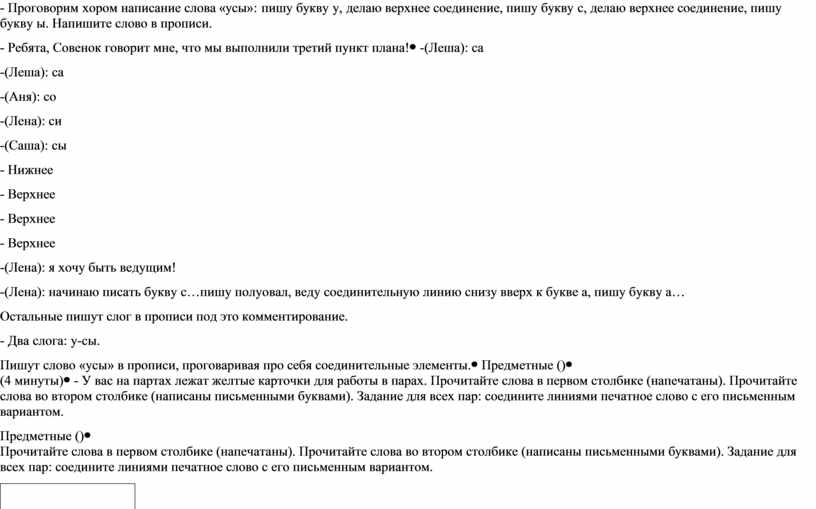 - Проговорим хором написание слова «усы»: пишу букву у, делаю верхнее соединение, пишу букву с, делаю верхнее соединение, пишу букву ы. Напишите слово в прописи.

- Ребята, Совенок говорит мне, что мы выполнили третий пункт плана!• -(Леша): са

-(Леша): са

-(Аня): со

-(Лена): си

-(Саша): сы

- Нижнее

- Верхнее

- Верхнее

- Верхнее

-(Лена): я хочу быть ведущим!

-(Лена): начинаю писать букву с…пишу полуовал, веду соединительную линию снизу вверх к букве а, пишу букву а…

Остальные пишут слог в прописи под это комментирование.

- Два слога: у-сы.

Пишут слово «усы» в прописи, проговаривая про себя соединительные элементы.• Предметные ()•
(4 минуты)• - У вас на партах лежат желтые карточки для работы в парах. Прочитайте слова в первом столбике (напечатаны). Прочитайте слова во втором столбике (написаны письменными буквами). Задание для всех пар: соедините линиями печатное слово с его письменным вариантом.

Предметные ()•
Прочитайте слова в первом столбике (напечатаны). Прочитайте слова во втором столбике (написаны письменными буквами). Задание для всех пар: соедините линиями печатное слово с его письменным вариантом.